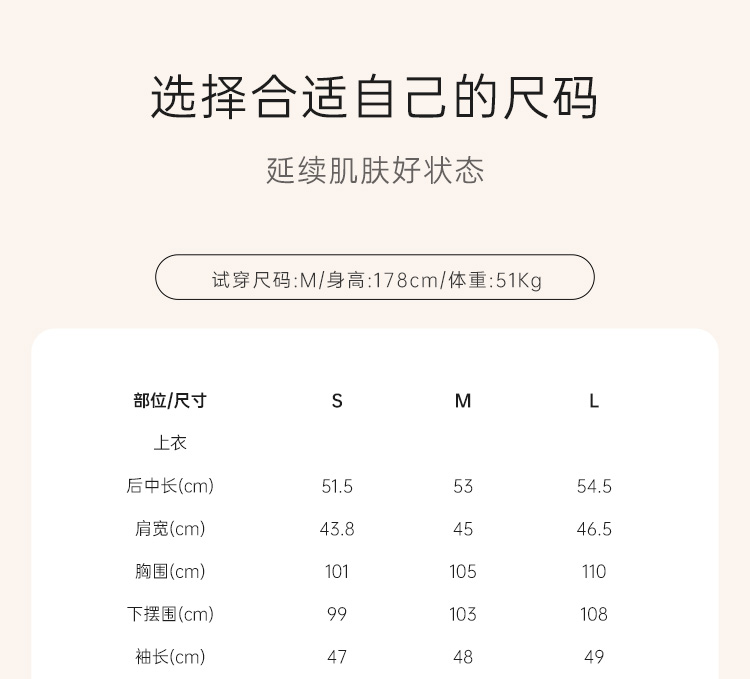 选择合适自己的尺码

延续肌肤好状态

试穿尺码:M/身高:178cm/体重:51Kg

| 部位/尺寸 | S | M | L |
|---|---|---|---|
| 上衣 | | | |
| 后中长(cm) | 51.5 | 53 | 54.5 |
| 肩宽(cm) | 43.8 | 45 | 46.5 |
| 胸围(cm) | 101 | 105 | 110 |
| 下摆围(cm) | 99 | 103 | 108 |
| 袖长(cm) | 47 | 48 | 49 |